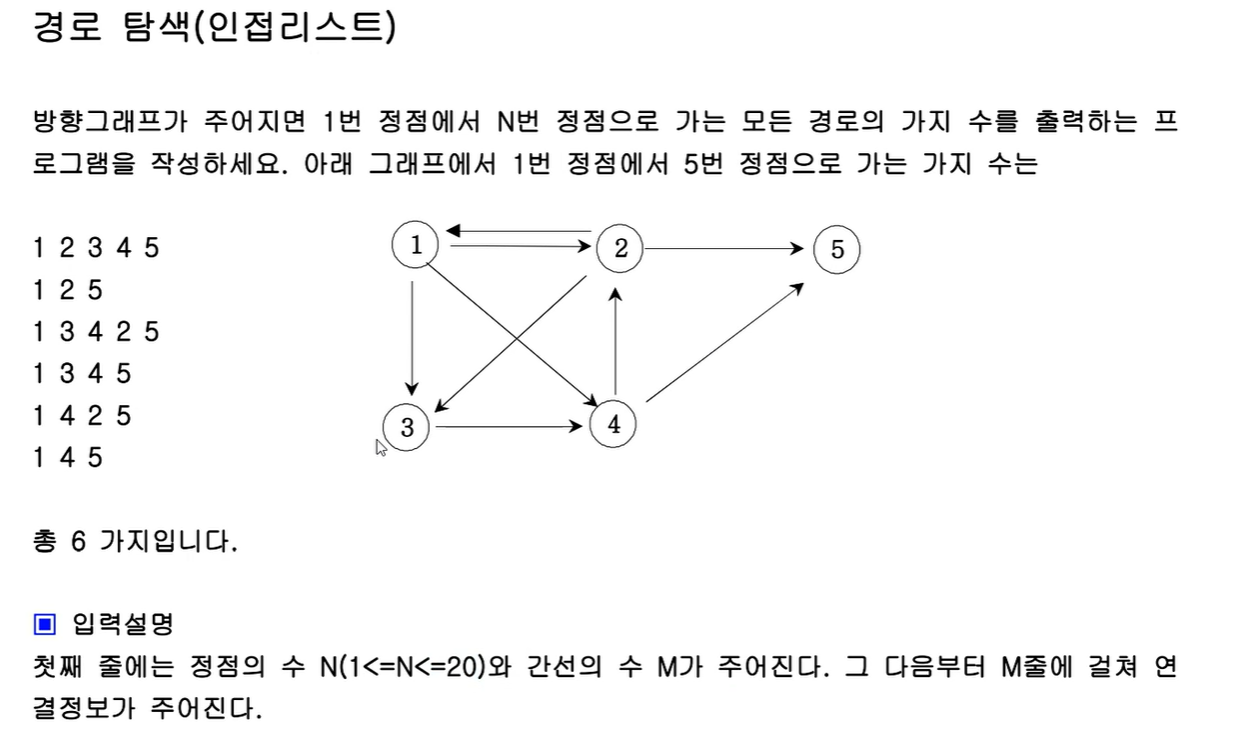 경로 탐색(인접리스트)

방향그래프가 주어지면 1번 정점에서 N번 정점으로 가는 모든 경로의 가지 수를 출력하는 프로그램을 작성하세요. 아래 그래프에서 1번 정점에서 5번 정점으로 가는 가지 수는

1 2 3 4 5
1 2 5
1 3 4 2 5
1 3 4 5
1 4 2 5
1 4 5

1
2
5
3
4

총 6 가지입니다.

▣ 입력설명
첫째 줄에는 정점의 수 N(1<=N<=20)와 간선의 수 M가 주어진다. 그 다음부터 M줄에 걸쳐 연결정보가 주어진다.